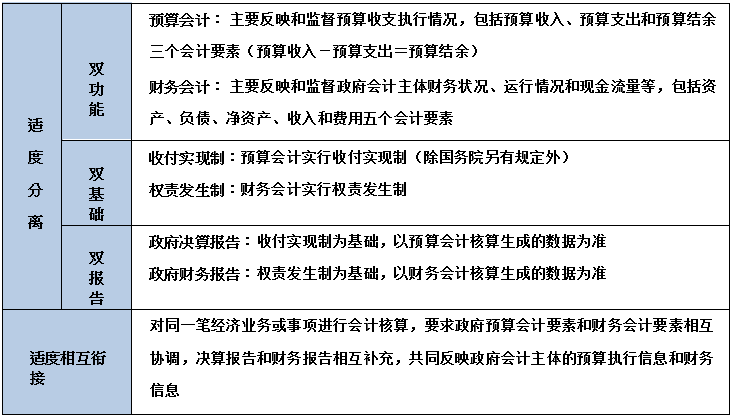 | 适度分离 | 双功能 | 预算会计：主要反映和监督预算收支执行情况，包括预算收入、预算支出和预算结余三个会计要素（预算收入－预算支出＝预算结余）<br>财务会计：主要反映和监督政府会计主体财务状况、运行情况和现金流量等，包括资产、负债、净资产、收入和费用五个会计要素 |
|---|---|---|
| 适度分离 | 双基础 | 收付实现制：预算会计实行收付实现制（除国务院另有规定外）<br>权责发生制：财务会计实行权责发生制 |
| 适度分离 | 双报告 | 政府决算报告：收付实现制为基础，以预算会计核算生成的数据为准<br>政府财务报告：权责发生制为基础，以财务会计核算生成的数据为准 |
| 适度相互衔接 | | 对同一笔经济业务或事项进行会计核算，要求政府预算会计要素和财务会计要素相互协调，决算报告和财务报告相互补充，共同反映政府会计主体的预算执行信息和财务信息 |